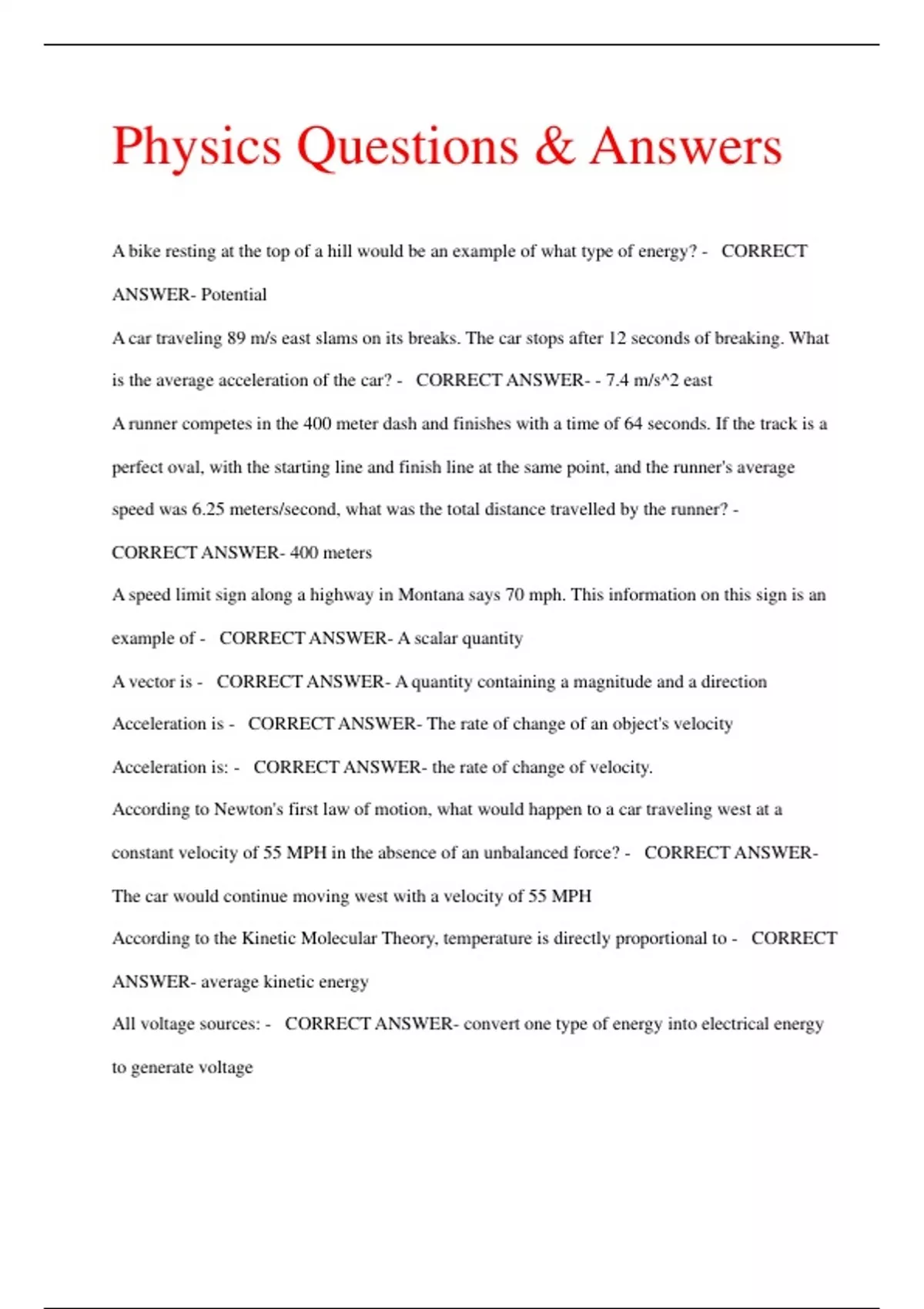 Physics Questions & Answers

A bike resting at the top of a hill would be an example of what type of energy? - CORRECT ANSWER- Potential

A car traveling 89 m/s east slams on its breaks. The car stops after 12 seconds of breaking. What is the average acceleration of the car? - CORRECT ANSWER- - 7.4 m/s^2 east

A runner competes in the 400 meter dash and finishes with a time of 64 seconds. If the track is a perfect oval, with the starting line and finish line at the same point, and the runner's average speed was 6.25 meters/second, what was the total distance travelled by the runner? - CORRECT ANSWER- 400 meters

A speed limit sign along a highway in Montana says 70 mph. This information on this sign is an example of - CORRECT ANSWER- A scalar quantity

A vector is - CORRECT ANSWER- A quantity containing a magnitude and a direction

Acceleration is - CORRECT ANSWER- The rate of change of an object's velocity

Acceleration is: - CORRECT ANSWER- the rate of change of velocity.

According to Newton's first law of motion, what would happen to a car traveling west at a constant velocity of 55 MPH in the absence of an unbalanced force? - CORRECT ANSWER- The car would continue moving west with a velocity of 55 MPH

According to the Kinetic Molecular Theory, temperature is directly proportional to - CORRECT ANSWER- average kinetic energy

All voltage sources: - CORRECT ANSWER- convert one type of energy into electrical energy to generate voltage